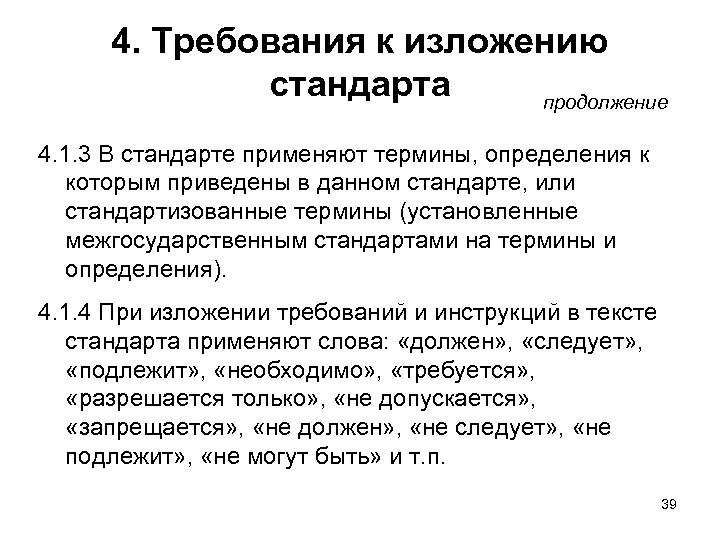 4. Требования к изложению стандарта

продолжение

4.1.3 В стандарте применяют термины, определения к которым приведены в данном стандарте, или стандартизованные термины (установленные межгосударственным стандартами на термины и определения).

4.1.4 При изложении требований и инструкций в тексте стандарта применяют слова: «должен», «следует», «подлежит», «необходимо», «требуется», «разрешается только», «не допускается», «запрещается», «не должен», «не следует», «не подлежит», «не могут быть» и т.п.

39